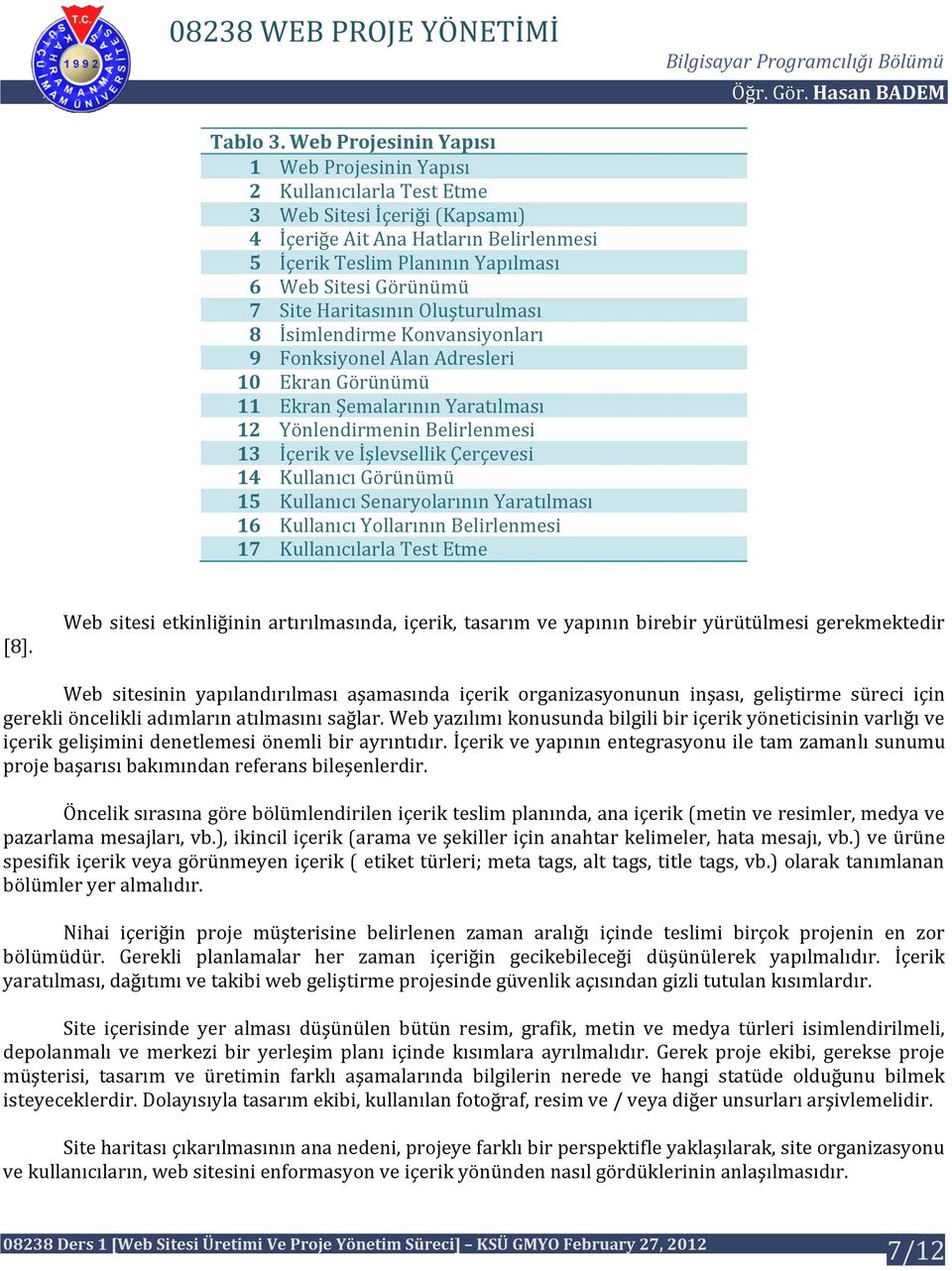 T.C. KAHRAMANMARAŞ SÜTÇÜ İMAM ÜNİVERSİTESİ 1992

08238 WEB PROJE YÖNETİMİ

Bilgisayar Programcılığı Bölümü

Öğr. Gör. Hasan BADEM

Tablo 3. Web Projesinin Yapısı

| | |
|---|---|
| 1 | Web Projesinin Yapısı |
| 2 | Kullanıcılarla Test Etme |
| 3 | Web Sitesi İçeriği (Kapsamı) |
| 4 | İçeriğe Ait Ana Hatların Belirlenmesi |
| 5 | İçerik Teslim Planının Yapılması |
| 6 | Web Sitesi Görünümü |
| 7 | Site Haritasının Oluşturulması |
| 8 | İsimlendirme Konvansiyonları |
| 9 | Fonksiyonel Alan Adresleri |
| 10 | Ekran Görünümü |
| 11 | Ekran Şemalarının Yaratılması |
| 12 | Yönlendirmenin Belirlenmesi |
| 13 | İçerik ve İşlevsellik Çerçevesi |
| 14 | Kullanıcı Görünümü |
| 15 | Kullanıcı Senaryolarının Yaratılması |
| 16 | Kullanıcı Yollarının Belirlenmesi |
| 17 | Kullanıcılarla Test Etme |

Web sitesi etkinliğinin artırılmasında, içerik, tasarım ve yapının birebir yürütülmesi gerekmektedir [8].

Web sitesinin yapılandırılması aşamasında içerik organizasyonunun inşası, geliştirme süreci için gerekli öncelikli adımların atılmasını sağlar. Web yazılımı konusunda bilgili bir içerik yöneticisinin varlığı ve içerik gelişimini denetlemesi önemli bir ayrıntıdır. İçerik ve yapının entegrasyonu ile tam zamanlı sunumu proje başarısı bakımından referans bileşenlerdir.

Öncelik sırasına göre bölümlendirilen içerik teslim planında, ana içerik (metin ve resimler, medya ve pazarlama mesajları, vb.), ikincil içerik (arama ve şekiller için anahtar kelimeler, hata mesajı, vb.) ve ürüne spesifik içerik veya görünmeyen içerik ( etiket türleri; meta tags, alt tags, title tags, vb.) olarak tanımlanan bölümler yer almalıdır.

Nihai içeriğin proje müşterisine belirlenen zaman aralığı içinde teslimi birçok projenin en zor bölümüdür. Gerekli planlamalar her zaman içeriğin gecikebileceği düşünülerek yapılmalıdır. İçerik yaratılması, dağıtımı ve takibi web geliştirme projesinde güvenlik açısından gizli tutulan kısımlardır.

Site içerisinde yer alması düşünülen bütün resim, grafik, metin ve medya türleri isimlendirilmeli, depolanmalı ve merkezi bir yerleşim planı içinde kısımlara ayrılmalıdır. Gerek proje ekibi, gerekse proje müşterisi, tasarım ve üretimin farklı aşamalarında bilgilerin nerede ve hangi statüde olduğunu bilmek isteyeceklerdir. Dolayısıyla tasarım ekibi, kullanılan fotoğraf, resim ve / veya diğer unsurları arşivlemelidir.

Site haritası çıkarılmasının ana nedeni, projeye farklı bir perspektifle yaklaşılarak, site organizasyonu ve kullanıcıların, web sitesini enformasyon ve içerik yönünden nasıl gördüklerinin anlaşılmasıdır.

08238 Ders 1 [Web Sitesi Üretimi Ve Proje Yönetim Süreci] – KSÜ GMYO February 27, 2012 7/12